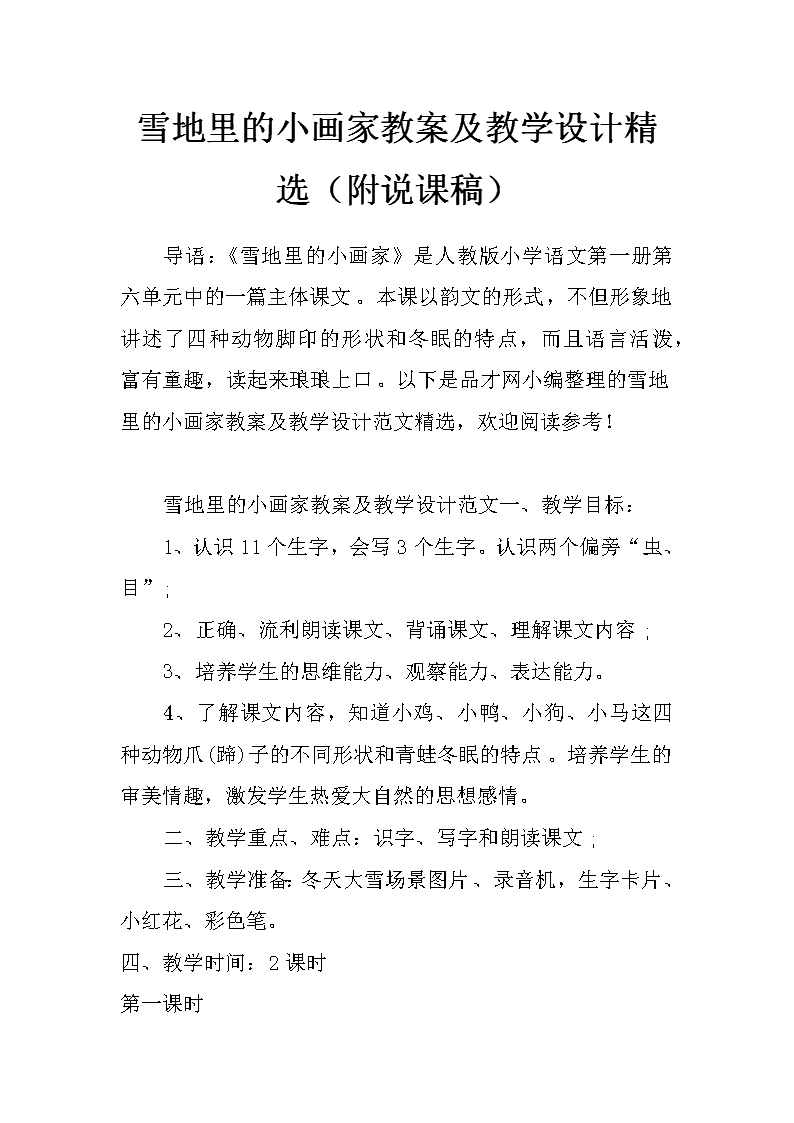 雪地里的小画家教案及教学设计精选（附说课稿）

导语：《雪地里的小画家》是人教版小学语文第一册第六单元中的一篇主体课文。本课以韵文的形式，不但形象地讲述了四种动物脚印的形状和冬眠的特点，而且语言活泼，富有童趣，读起来琅琅上口。以下是品才网小编整理的雪地里的小画家教案及教学设计范文精选，欢迎阅读参考！

雪地里的小画家教案及教学设计范文一、教学目标：

1、认识11个生字，会写3个生字。认识两个偏旁“虫、目”；

2、正确、流利朗读课文、背诵课文、理解课文内容；

3、培养学生的思维能力、观察能力、表达能力。

4、了解课文内容，知道小鸡、小鸭、小狗、小马这四种动物爪(蹄)子的不同形状和青蛙冬眠的特点。培养学生的审美情趣，激发学生热爱大自然的思想感情。

二、教学重点、难点：识字、写字和朗读课文；

三、教学准备:冬天大雪场景图片、录音机，生字卡片、小红花、彩色笔。

四、教学时间：2课时

第一课时